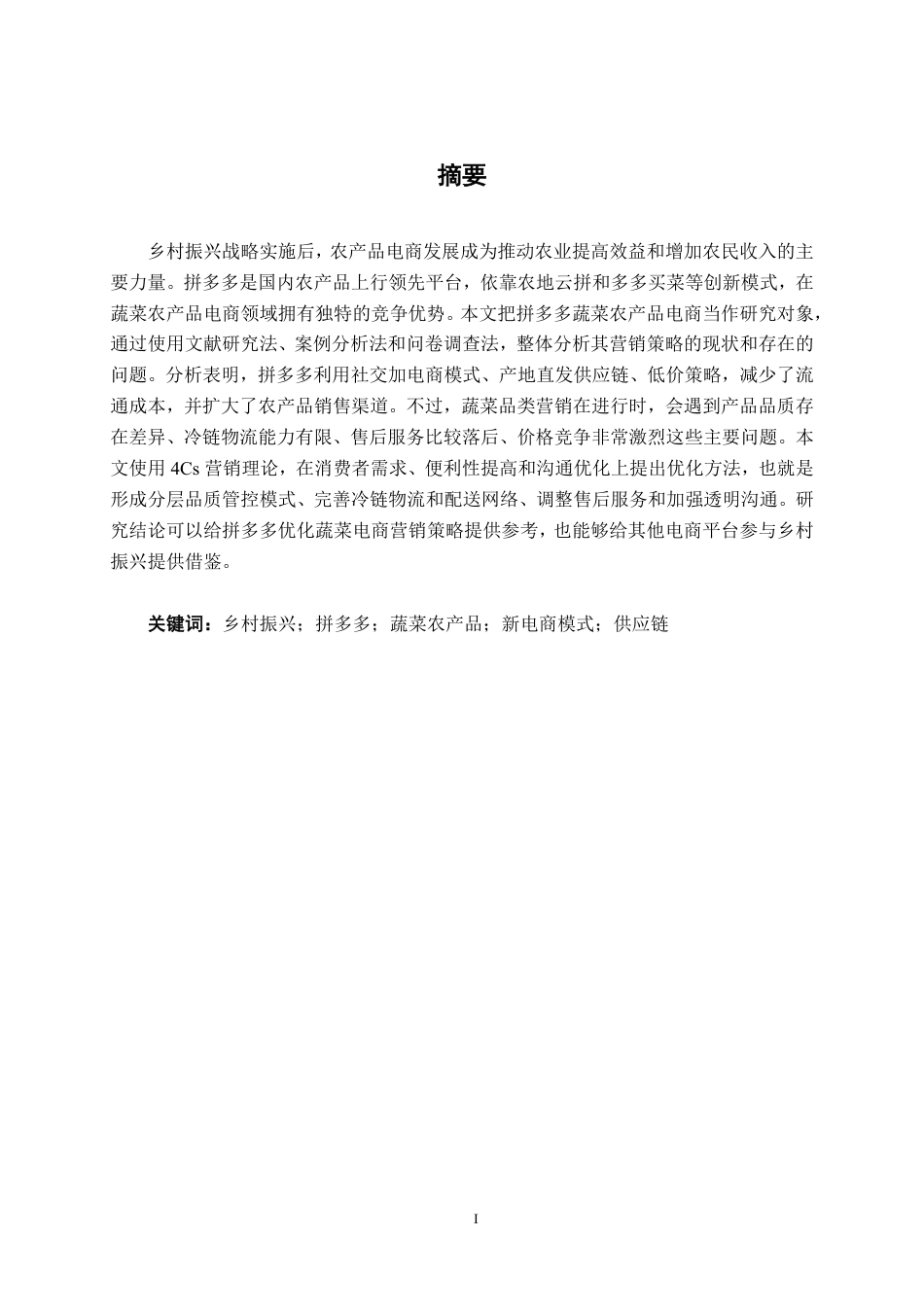 摘要

乡村振兴战略实施后，农产品电商发展成为推动农业提高效益和增加农民收入的主要力量。拼多多是国内农产品上行领先平台，依靠农地云拼和多多买菜等创新模式，在蔬菜农产品电商领域拥有独特的竞争优势。本文把拼多多蔬菜农产品电商当作研究对象，通过使用文献研究法、案例分析法和问卷调查法，整体分析其营销策略的现状和存在的问题。分析表明，拼多多利用社交加电商模式、产地直发供应链、低价策略，减少了流通成本，并扩大了农产品销售渠道。不过，蔬菜品类营销在进行时，会遇到产品品质存在差异、冷链物流能力有限、售后服务比较落后、价格竞争非常激烈这些主要问题。本文使用 4Cs 营销理论，在消费者需求、便利性提高和沟通优化上提出优化方法，也就是形成分层品质管控模式、完善冷链物流和配送网络、调整售后服务和加强透明沟通。研究结论可以给拼多多优化蔬菜电商营销策略提供参考，也能够给其他电商平台参与乡村振兴提供借鉴。

关键词：乡村振兴；拼多多；蔬菜农产品；新电商模式；供应链

I